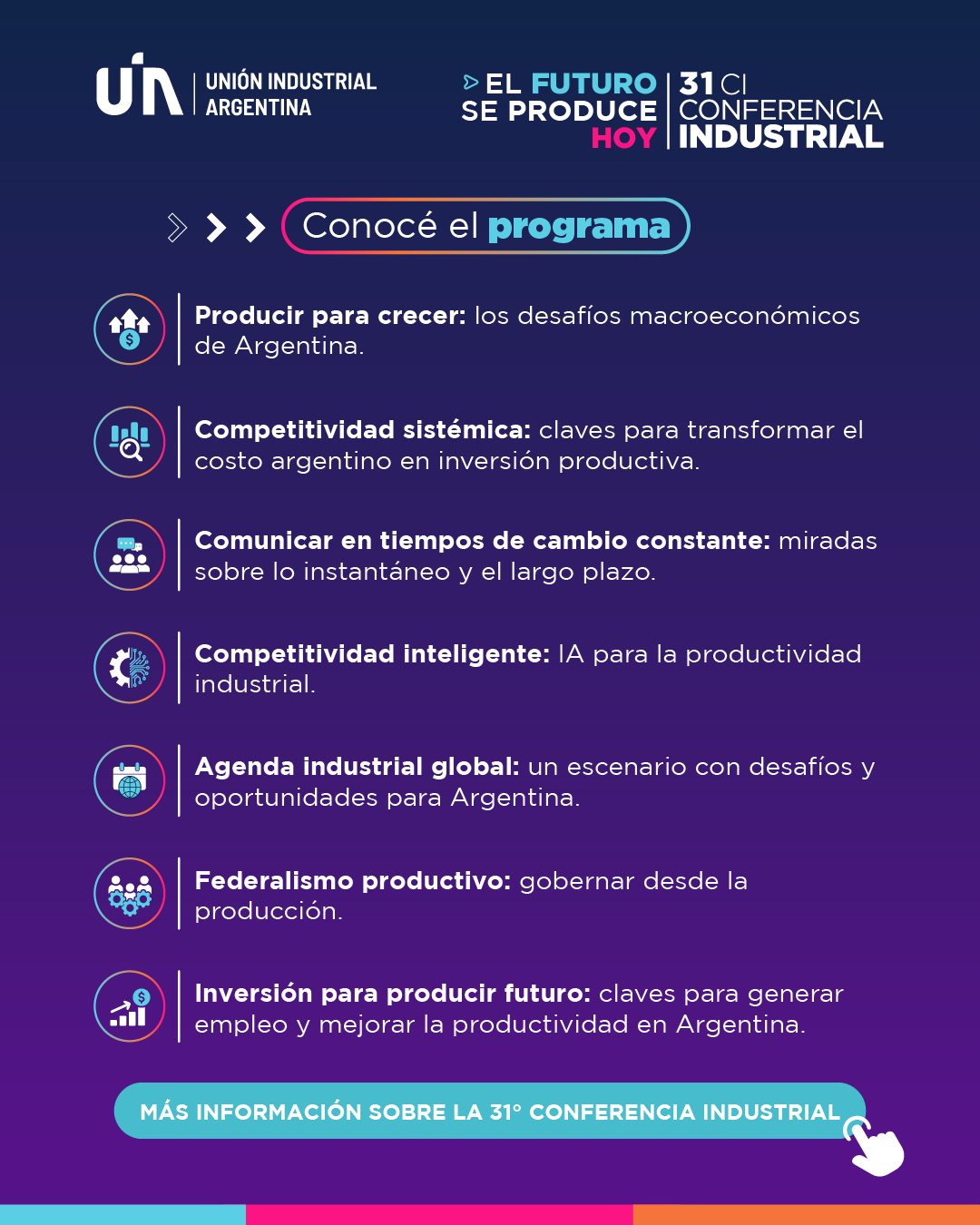 UIA UNIÓN INDUSTRIAL ARGENTINA

EL FUTURO SE PRODUCE HOY

31 CI CONFERENCIA INDUSTRIAL

Conocé el programa

Producir para crecer: los desafíos macroeconómicos de Argentina.

Competitividad sistémica: claves para transformar el costo argentino en inversión productiva.

Comunicar en tiempos de cambio constante: miradas sobre lo instantáneo y el largo plazo.

Competitividad inteligente: IA para la productividad industrial.

Agenda industrial global: un escenario con desafíos y oportunidades para Argentina.

Federalismo productivo: gobernar desde la producción.

Inversión para producir futuro: claves para generar empleo y mejorar la productividad en Argentina.

MÁS INFORMACIÓN SOBRE LA 31° CONFERENCIA INDUSTRIAL